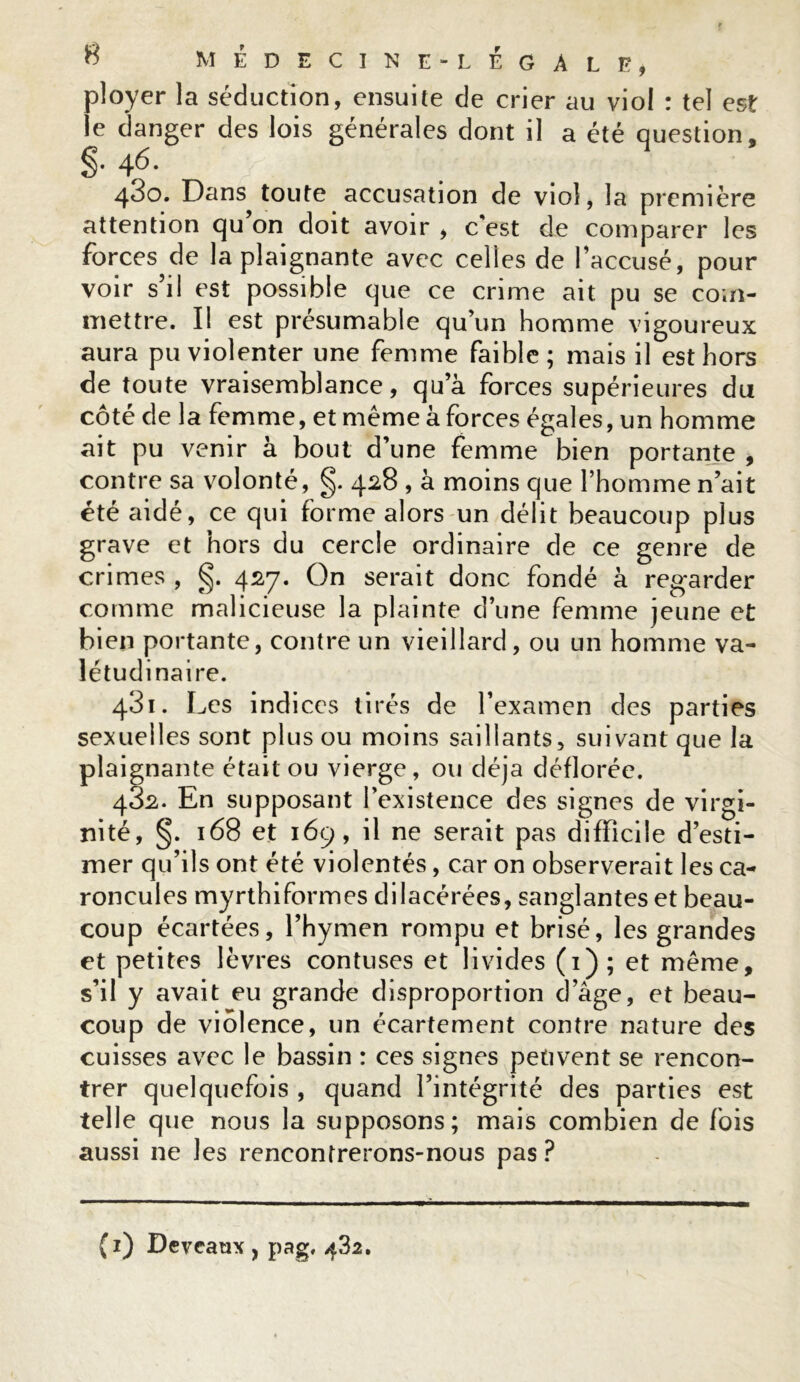 8 MÉDECINE-LÉGALE,

ployer la séduction, ensuite de crier au viol : tel est le danger des lois générales dont il a été question, §. 46.

430. Dans toute accusation de viol, la première attention qu'on doit avoir, c'est de comparer les forces de la plaignante avec celles de l'accusé, pour voir s'il est possible que ce crime ait pu se commettre. Il est présumable qu'un homme vigoureux aura pu violenter une femme faible ; mais il est hors de toute vraisemblance, qu'à forces supérieures du côté de la femme, et même à forces égales, un homme ait pu venir à bout d'une femme bien portante, contre sa volonté, §. 428, à moins que l'homme n'ait été aidé, ce qui forme alors un délit beaucoup plus grave et hors du cercle ordinaire de ce genre de crimes, §. 427. On serait donc fondé à regarder comme malicieuse la plainte d'une femme jeune et bien portante, contre un vieillard, ou un homme valétudinaire.

431. Les indices tirés de l'examen des parties sexuelles sont plus ou moins saillants, suivant que la plaignante était ou vierge, ou déja déflorée.

432. En supposant l'existence des signes de virginité, §. 168 et 169, il ne serait pas difficile d'estimer qu'ils ont été violentés, car on observerait les caroncules myrthiformes dilacérées, sanglantes et beaucoup écartées, l'hymen rompu et brisé, les grandes et petites lèvres contuses et livides (1) ; et même, s'il y avait eu grande disproportion d'âge, et beaucoup de violence, un écartement contre nature des cuisses avec le bassin : ces signes peuvent se rencontrer quelquefois, quand l'intégrité des parties est telle que nous la supposons ; mais combien de fois aussi ne les rencontrerons-nous pas ?

(1) Deveaux, pag. 432.